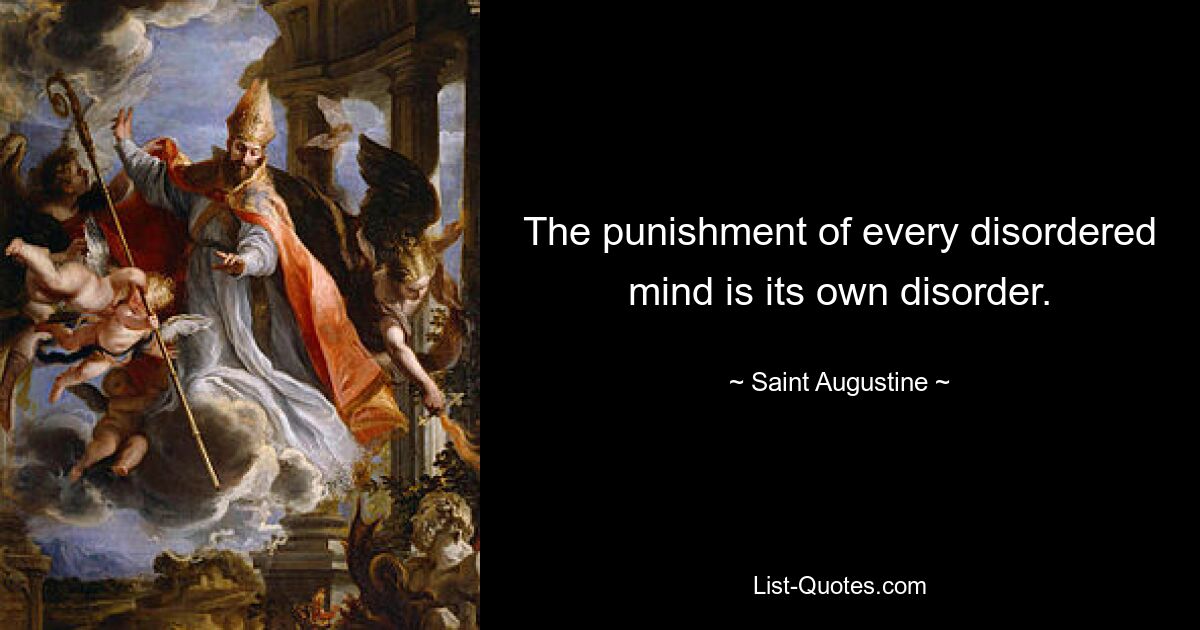 The punishment of every disordered mind is its own disorder.

~ Saint Augustine ~

List-Quotes.com